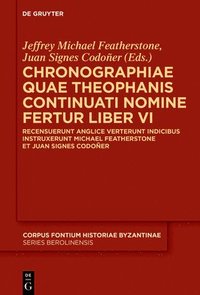 DE GRUYTER

Jeffrey Michael Featherstone, Juan Signes Codoñer (Eds.)

CHRONOGRAPHIAE QUAE THEOPHANIS CONTINUATI NOMINE FERTUR LIBER VI

RECENSUERUNT ANGLICE VERTERUNT INDICIBUS INSTRUXERUNT MICHAEL FEATHERSTONE ET JUAN SIGNES CODOÑER

CORPUS FONTIUM HISTORIAE BYZANTINAE
SERIES BEROLINENSIS

DE
G